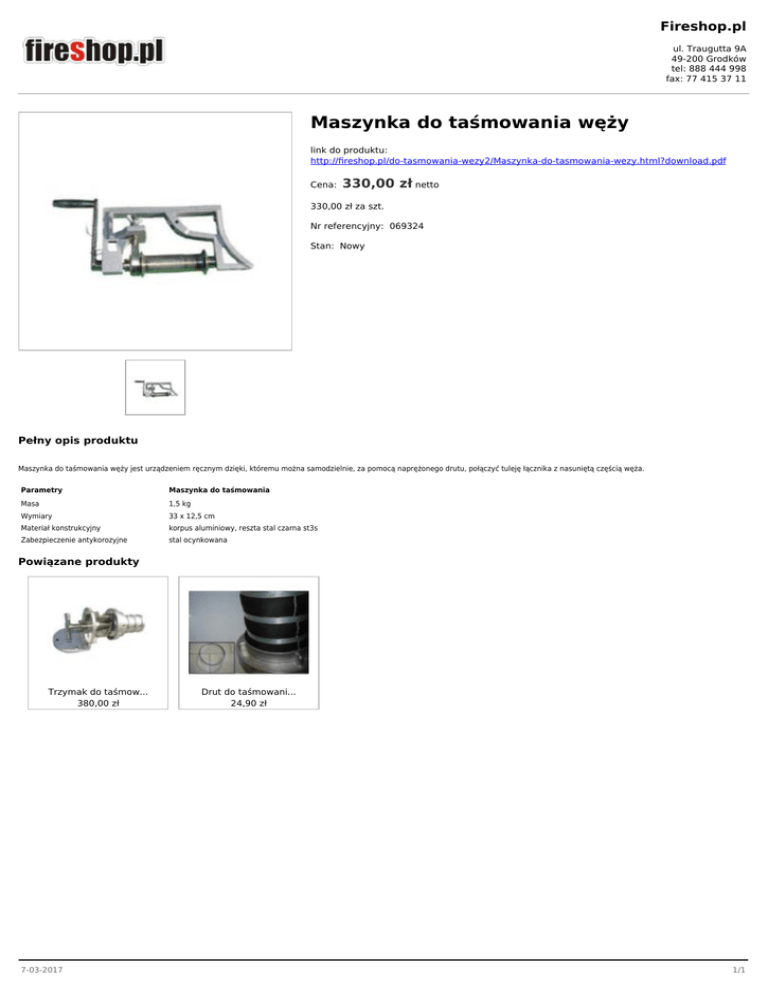 fireshop.pl

Fireshop.pl

ul. Traugutta 9A
49-200 Grodków
tel: 888 444 998
fax: 77 415 37 11

Maszynka do taśmowania węży

link do produktu:
http://fireshop.pl/do-tasmowania-wezy2/Maszynka-do-tasmowania-wezy.html?download.pdf

Cena: 330,00 zł netto

330,00 zł za szt.

Nr referencyjny: 069324

Stan: Nowy

Pełny opis produktu

Maszynka do taśmowania węży jest urządzeniem ręcznym dzięki, któremu można samodzielnie, za pomocą naprężonego drutu, połączyć tuleję łącznika z nasuniętą częścią węża.

| Parametry | Maszynka do taśmowania |
|---|---|
| Masa | 1,5 kg |
| Wymiary | 33 x 12,5 cm |
| Materiał konstrukcyjny | korpus aluminiowy, reszta stal czarna st3s |
| Zabezpieczenie antykorozyjne | stal ocynkowana |

Powiązane produkty

Trzymak do taśmow...
380,00 zł

Drut do taśmowani...
24,90 zł

7-03-2017

1/1